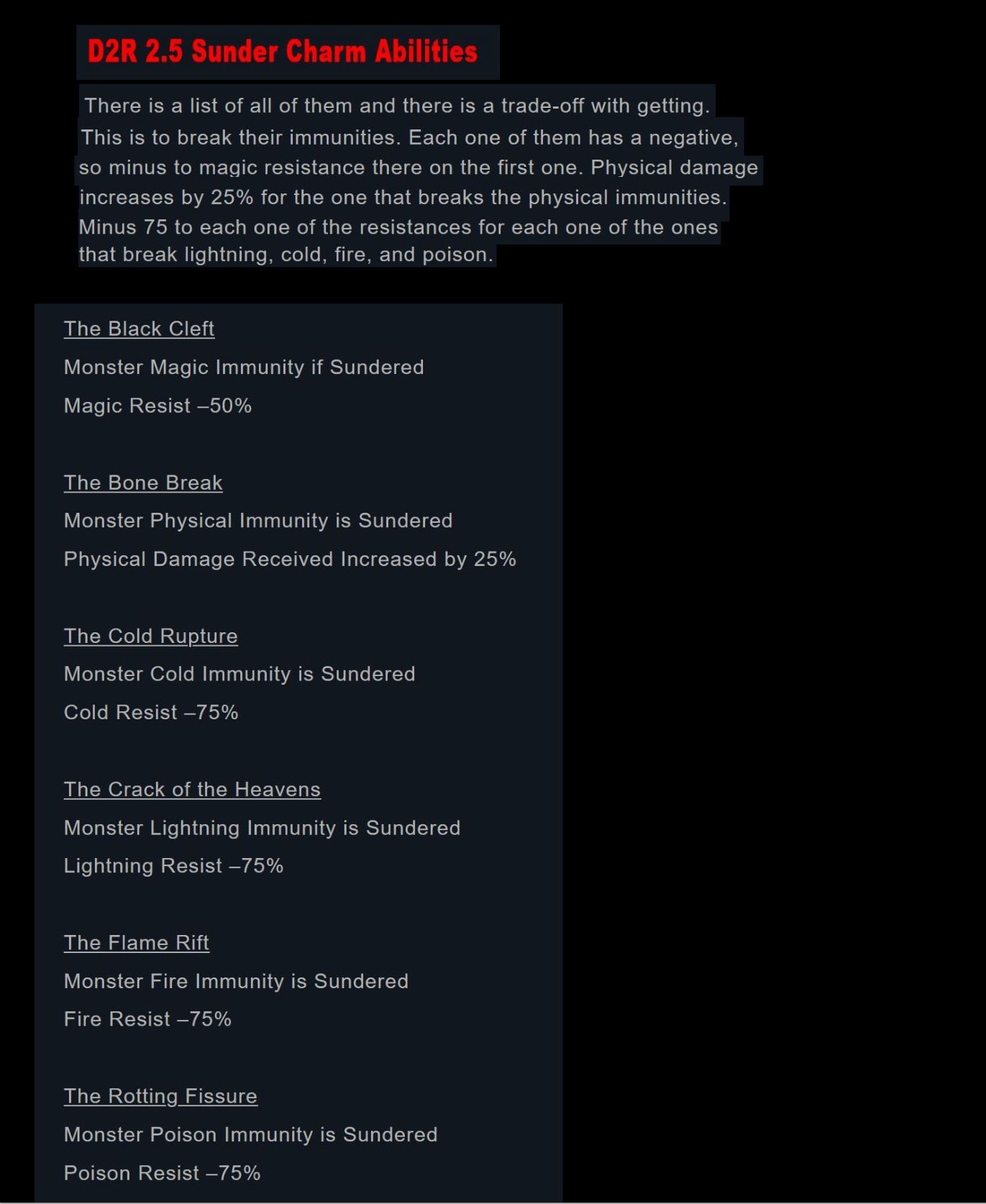 D2R 2.5 Sunder Charm Abilities

There is a list of all of them and there is a trade-off with getting. This is to break their immunities. Each one of them has a negative, so minus to magic resistance there on the first one. Physical damage increases by 25% for the one that breaks the physical immunities. Minus 75 to each one of the resistances for each one of the ones that break lightning, cold, fire, and poison.

The Black Cleft

Monster Magic Immunity if Sundered

Magic Resist –50%

The Bone Break

Monster Physical Immunity is Sundered

Physical Damage Received Increased by 25%

The Cold Rupture

Monster Cold Immunity is Sundered

Cold Resist –75%

The Crack of the Heavens

Monster Lightning Immunity is Sundered

Lightning Resist –75%

The Flame Rift

Monster Fire Immunity is Sundered

Fire Resist –75%

The Rotting Fissure

Monster Poison Immunity is Sundered

Poison Resist –75%